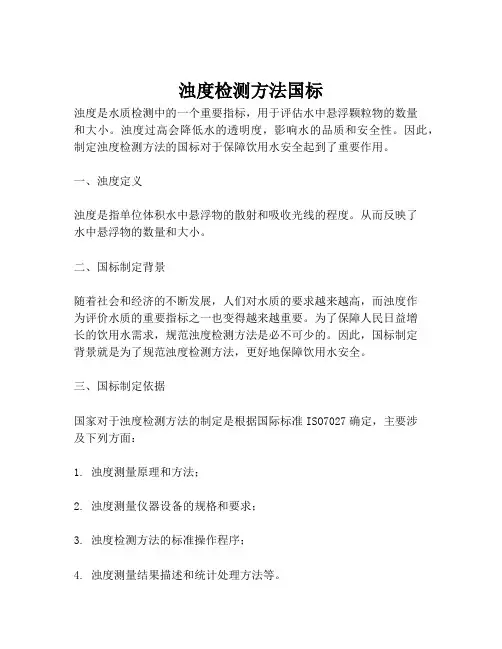 浊度检测方法国标

浊度是水质检测中的一个重要指标，用于评估水中悬浮颗粒物的数量和大小。浊度过高会降低水的透明度，影响水的品质和安全性。因此，制定浊度检测方法的国标对于保障饮用水安全起到了重要作用。

一、浊度定义

浊度是指单位体积水中悬浮物的散射和吸收光线的程度。从而反映了水中悬浮物的数量和大小。

二、国标制定背景

随着社会和经济的不断发展，人们对水质的要求越来越高，而浊度作为评价水质的重要指标之一也变得越来越重要。为了保障人民日益增长的饮用水需求，规范浊度检测方法是必不可少的。因此，国标制定背景就是为了规范浊度检测方法，更好地保障饮用水安全。

三、国标制定依据

国家对于浊度检测方法的制定是根据国际标准 ISO7027 确定，主要涉及下列方面：

1. 浊度测量原理和方法；

2. 浊度测量仪器设备的规格和要求；

3. 浊度检测方法的标准操作程序；

4. 浊度测量结果描述和统计处理方法等。